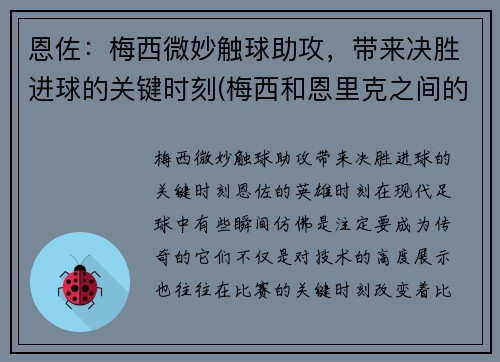 恩佐：梅西微妙触球助攻，带来决胜进球的关键时刻(梅西和恩里克之间的

梅西微妙触球助攻带来决胜进球的关键时刻恩佐的英雄时刻在现代足球中有些瞬间仿佛是注定要成为传奇的它们不仅是对技术的高度展示也往往在比赛的关键时刻改变着比